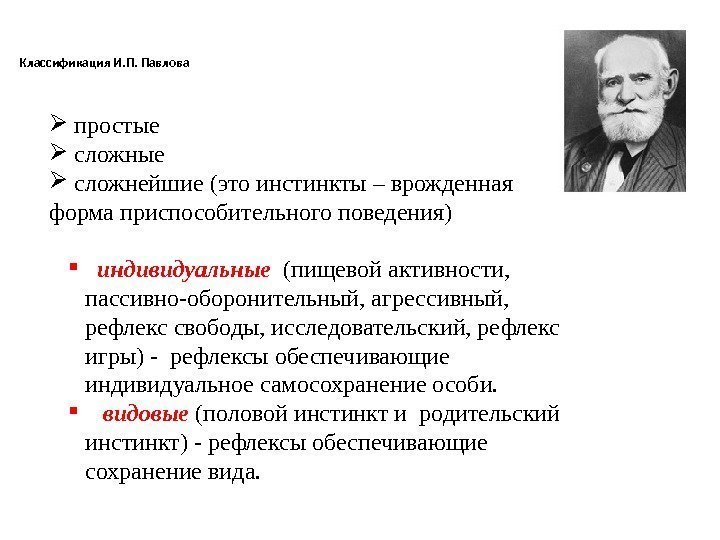 Классификация И.П. Павлова

➢ простые
➢ сложные
➢ сложнейшие (это инстинкты – врожденная форма приспособительного поведения)

▪ индивидуальные (пищевой активности, пассивно-оборонительный, агрессивный, рефлекс свободы, исследовательский, рефлекс игры) - рефлексы обеспечивающие индивидуальное самосохранение особи.
▪ видовые (половой инстинкт и родительский инстинкт) - рефлексы обеспечивающие сохранение вида.